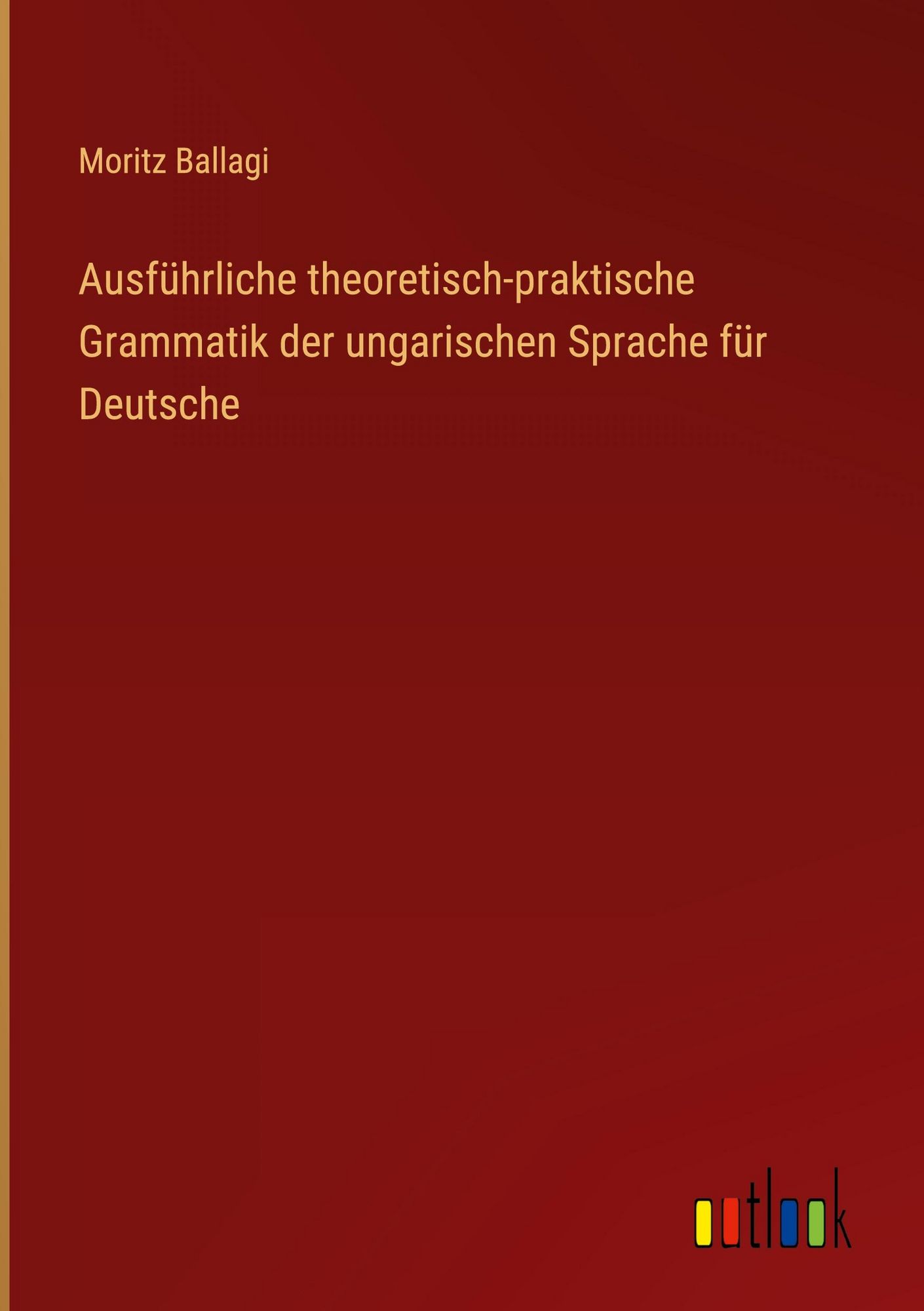 Moritz Ballagi

Ausführliche theoretisch-praktische Grammatik der ungarischen Sprache für Deutsche

outlook